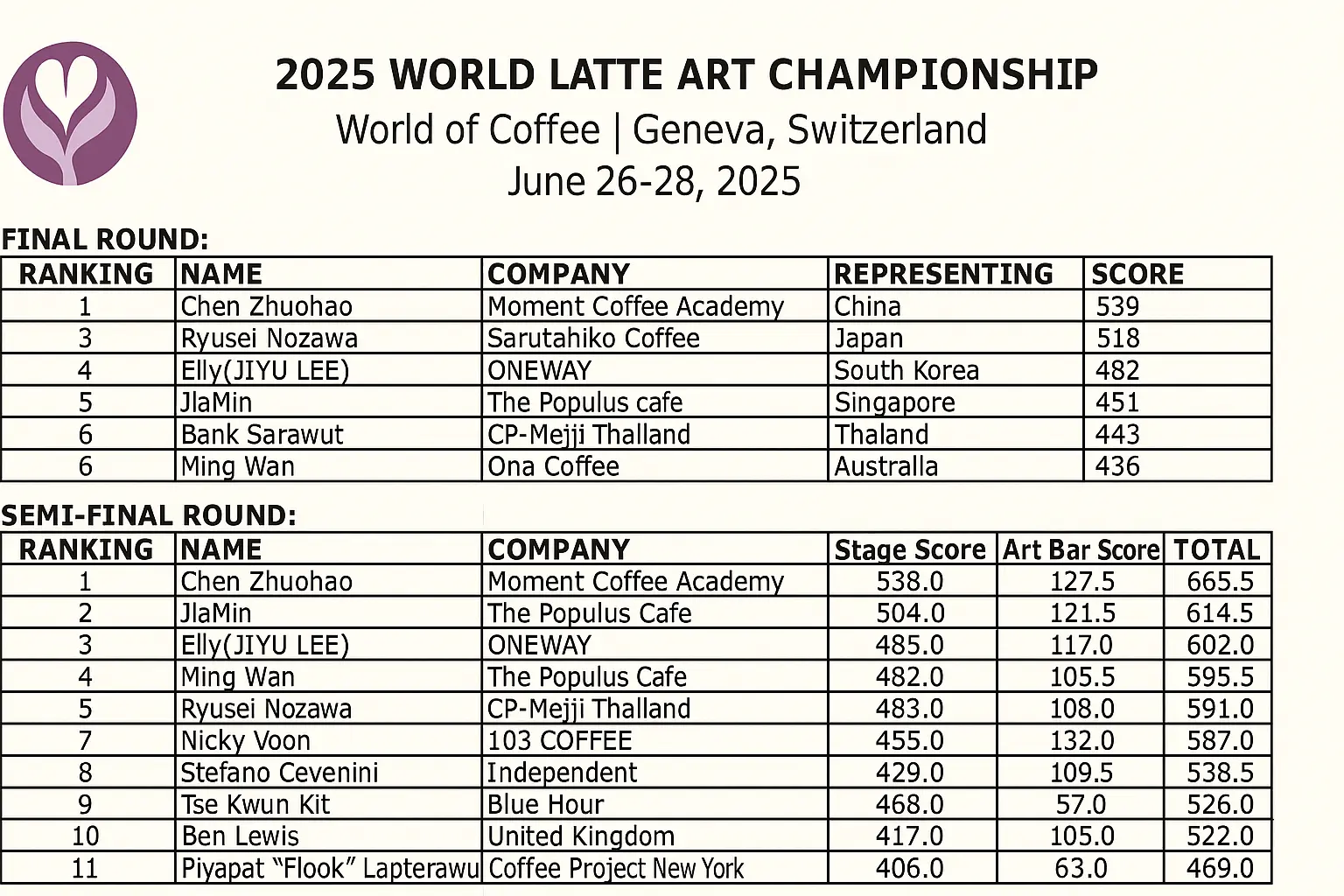 2025 WORLD LATTE ART CHAMPIONSHIP
World of Coffee | Geneva, Switzerland
June 26-28, 2025

FINAL ROUND:

| RANKING | NAME | COMPANY | REPRESENTING | SCORE |
|---|---|---|---|---|
| 1 | Chen Zhuohao | Moment Coffee Academy | China | 539 |
| 3 | Ryusei Nozawa | Sarutahiko Coffee | Japan | 518 |
| 4 | Elly(JIYU LEE) | ONEWAY | South Korea | 482 |
| 5 | JlaMin | The Populus cafe | Singapore | 451 |
| 6 | Bank Sarawut | CP-Mejji Thalland | Thaland | 443 |
| 6 | Ming Wan | Ona Coffee | Australla | 436 |

SEMI-FINAL ROUND:

| RANKING | NAME | COMPANY | Stage Score | Art Bar Score | TOTAL |
|---|---|---|---|---|---|
| 1 | Chen Zhuohao | Moment Coffee Academy | 538.0 | 127.5 | 665.5 |
| 2 | JlaMin | The Populus Cafe | 504.0 | 121.5 | 614.5 |
| 3 | Elly(JIYU LEE) | ONEWAY | 485.0 | 117.0 | 602.0 |
| 4 | Ming Wan | The Populus Cafe | 482.0 | 105.5 | 595.5 |
| 5 | Ryusei Nozawa | CP-Mejji Thalland | 483.0 | 108.0 | 591.0 |
| 7 | Nicky Voon | 103 COFFEE | 455.0 | 132.0 | 587.0 |
| 8 | Stefano Cevenini | Independent | 429.0 | 109.5 | 538.5 |
| 9 | Tse Kwun Kit | Blue Hour | 468.0 | 57.0 | 526.0 |
| 10 | Ben Lewis | United Kingdom | 417.0 | 105.0 | 522.0 |
| 11 | Piyapat “Flook” Lapterawu | Coffee Project New York | 406.0 | 63.0 | 469.0 |